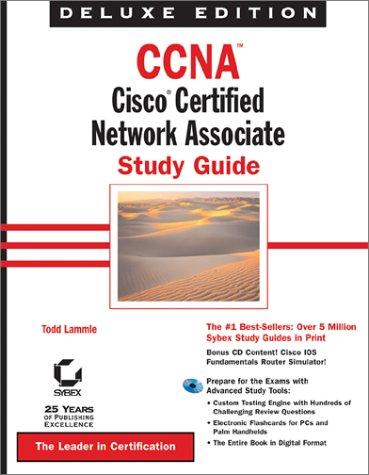 DELUXE EDITION

CCNA™
Cisco® Certified Network Associate
Study Guide

Todd Lammle

SYBEX

25 YEARS OF PUBLISHING EXCELLENCE

The Leader in Certification

The #1 Best-Sellers: Over 5 Million Sybex Study Guides in Print

Bonus CD Content! Cisco IOS Fundamentals Router Simulator!

Prepare for the Exams with Advanced Study Tools:
• Custom Testing Engine with Hundreds of Challenging Review Questions
• Electronic Flashcards for PCs and Palm Handhelds
• The Entire Book in Digital Format